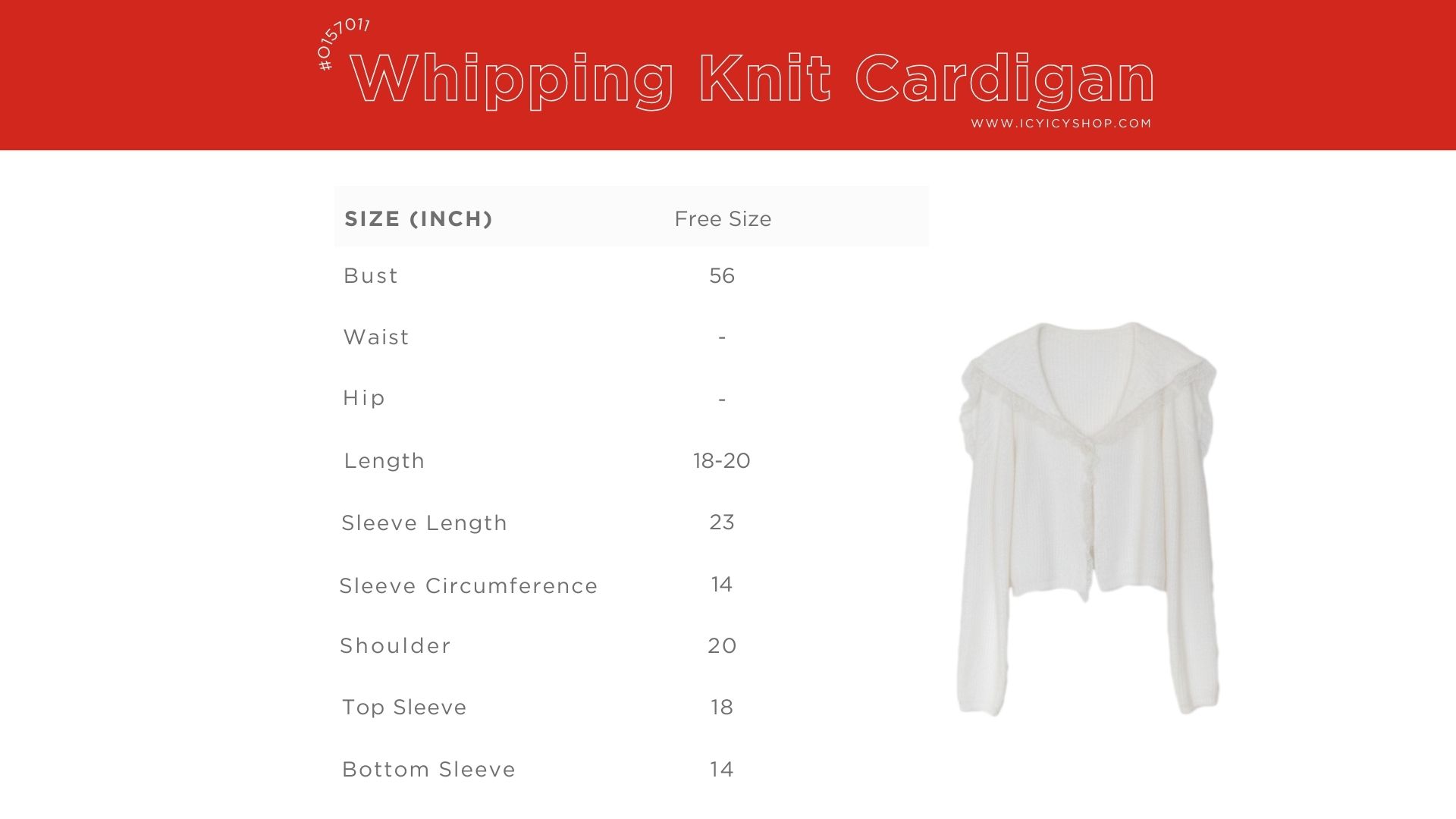 #O157011
Whipping Knit Cardigan
WWW.ICYICYSHOP.COM

| SIZE (INCH) | Free Size |
|---|---|
| Bust | 56 |
| Waist | - |
| Hip | - |
| Length | 18-20 |
| Sleeve Length | 23 |
| Sleeve Circumference | 14 |
| Shoulder | 20 |
| Top Sleeve | 18 |
| Bottom Sleeve | 14 |